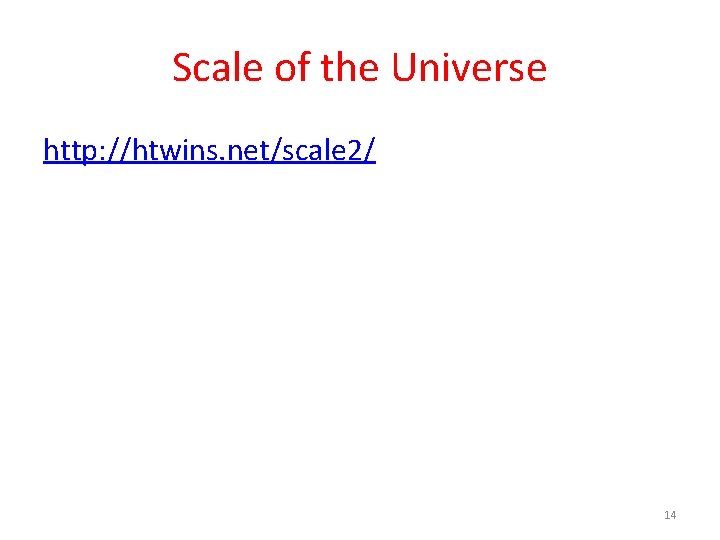 Scale of the Universe

http://htwins.net/scale2/

14